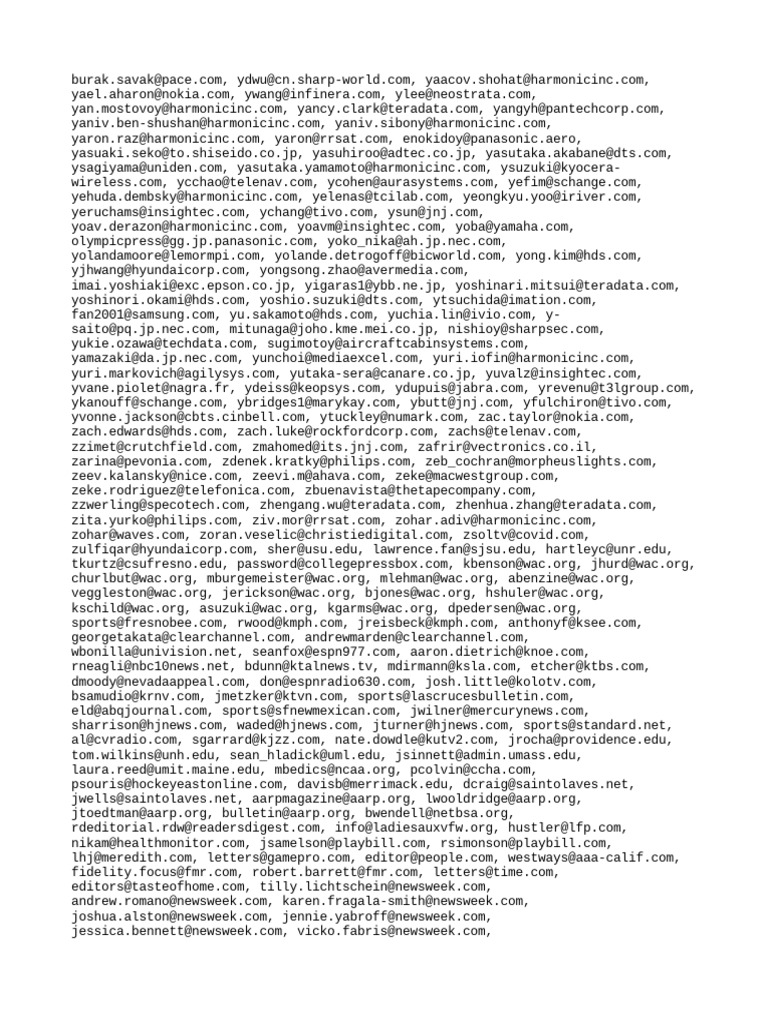 burak.savak@pace.com, ydwu@cn.sharp-world.com, yaacov.shohat@harmonicinc.com, yael.aharon@nokia.com, ywang@infinera.com, ylee@neostrata.com, yan.mostovoy@harmonicinc.com, yancy.clark@teradata.com, yangyh@pantechcorp.com, yaniv.ben-shushan@harmonicinc.com, yaniv.sibony@harmonicinc.com, yaron.raz@harmonicinc.com, yaron@rrsat.com, enokidoy@panasonic.aero, yasuaki.seko@to.shiseido.co.jp, yasuhiroo@adtec.co.jp, yasutaka.akabane@dts.com, ysagiyama@uniden.com, yasutaka.yamamoto@harmonicinc.com, ysuzuki@kyocera-wireless.com, ycchao@telenav.com, ycohen@aurasystems.com, yefim@schange.com, yehuda.dembsky@harmonicinc.com, yelenas@tcilab.com, yeongkyu.yoo@iriver.com, yeruchams@insightec.com, ychang@tivo.com, ysun@jnj.com, yoav.derazon@harmonicinc.com, yoavm@insightec.com, yoba@yamaha.com, olympicpress@gg.jp.panasonic.com, yoko_nika@ah.jp.nec.com, yolandamoore@lemormpi.com, yolande.detrogoff@bicworld.com, yong.kim@hds.com, yjhwang@hyundaicorp.com, yongsong.zhao@avermedia.com, imai.yoshiaki@exc.epson.co.jp, yigaras1@ybb.ne.jp, yoshinari.mitsui@teradata.com, yoshinori.okami@hds.com, yoshio.suzuki@dts.com, ytsuchida@imation.com, fan2001@samsung.com, yu.sakamoto@hds.com, yuchia.lin@ivio.com, y-saito@pq.jp.nec.com, mitunaga@joho.kme.mei.co.jp, nishioy@sharpsec.com, yukie.ozawa@techdata.com, sugimotoy@aircraftcabinsystems.com, yamazaki@da.jp.nec.com, yunchoi@mediaexcel.com, yuri.iofin@harmonicinc.com, yuri.markovich@agilysys.com, yutaka-sera@canare.co.jp, yuvalz@insightec.com, yvane.piolet@nagra.fr, ydeiss@keopsys.com, ydupuis@jabra.com, yrevenu@t3lgroup.com, ykanouff@schange.com, ybridges1@marykay.com, ybutt@jnj.com, yfulchiron@tivo.com, yvonne.jackson@cbts.cinbell.com, ytuckley@numark.com, zac.taylor@nokia.com, zach.edwards@hds.com, zach.luke@rockfordcorp.com, zachs@telenav.com, zzimet@crutchfield.com, zmahomed@its.jnj.com, zafrir@vectronics.co.il, zarina@pevonia.com, zdenek.kratky@philips.com, zeb_cochran@morpheuslights.com, zeev.kalansky@nice.com, zeevi.m@ahava.com, zeke@macwestgroup.com, zeke.rodriguez@telefonica.com, zbuenavista@thetapecompany.com, zzwerling@specotech.com, zhengang.wu@teradata.com, zhenhua.zhang@teradata.com, zita.yurko@philips.com, ziv.mor@rrsat.com, zohar.adiv@harmonicinc.com, zohar@waves.com, zoran.veselic@christiedigital.com, zsoltv@covid.com, zulfiqar@hyundaicorp.com, sher@usu.edu, lawrence.fan@sjsu.edu, hartleyc@unr.edu, tkurtz@csufresno.edu, password@collegepressbox.com, kbenson@wac.org, jhurd@wac.org, churlbut@wac.org, mburgemeister@wac.org, mlehman@wac.org, abenzine@wac.org, veggleston@wac.org, jerickson@wac.org, bjones@wac.org, hshuler@wac.org, kschild@wac.org, asuzuki@wac.org, kgarms@wac.org, dpedersen@wac.org, sports@fresnobee.com, rwood@kmph.com, jreisbeck@kmph.com, anthonyf@ksee.com, georgetakata@clearchannel.com, andrewmarden@clearchannel.com, wbonilla@univision.net, seanfox@espn977.com, aaron.dietrich@knoe.com, rneagli@nbc10news.net, bdunn@ktalnews.tv, mdirmann@ksla.com, etcher@ktbs.com, dmoody@nevadaappeal.com, don@espnradio630.com, josh.little@kolotv.com, bsamudio@krnv.com, jmetzker@ktvn.com, sports@lascrucesbulletin.com, eld@abqjournal.com, sports@sfnewmexican.com, jwilner@mercurynews.com, sharrison@hjnews.com, waded@hjnews.com, jturner@hjnews.com, sports@standard.net, al@cvradio.com, sgarrard@kjzz.com, nate.dowdle@kutv2.com, jrocha@providence.edu, tom.wilkins@unh.edu, sean_hladick@uml.edu, jsinnett@admin.umass.edu, laura.reed@umit.maine.edu, mbedics@ncaa.org, pcolvin@ccha.com, psouris@hockeyeastonline.com, davisb@merrimack.edu, dcraig@saintolaves.net, jwells@saintolaves.net, aarpmagazine@aarp.org, lwooldridge@aarp.org, jtoedtman@aarp.org, bulletin@aarp.org, bwendell@netbsa.org, rdeditorial.rdw@readersdigest.com, info@ladiesauxvfw.org, hustler@lfp.com, nikam@healthmonitor.com, jsamelson@playbill.com, rsimonson@playbill.com, lhj@meredith.com, letters@gamepro.com, editor@people.com, westways@aaa-calif.com, fidelity.focus@fmr.com, robert.barrett@fmr.com, letters@time.com, editors@tasteofhome.com, tilly.lichtschein@newsweek.com, andrew.romano@newsweek.com, karen.fragala-smith@newsweek.com, joshua.alston@newsweek.com, jennie.yabroff@newsweek.com, jessica.bennett@newsweek.com, vicko.fabris@newsweek.com,